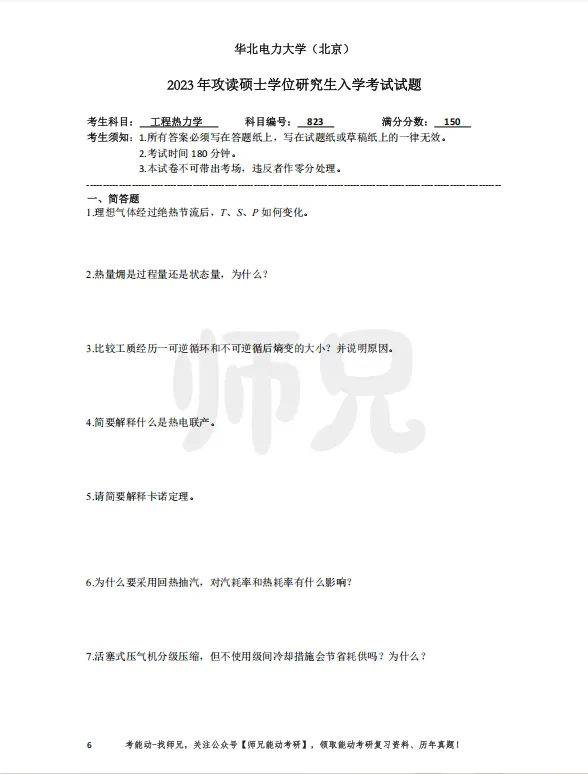 华北电力大学（北京）

2023年攻读硕士学位研究生入学考试试题

考生科目：工程热力学　　科目编号：823　　满分分数：150

考生须知：1.所有答案必须写在答题纸上，写在试题纸或草稿纸上的一律无效。
2.考试时间180分钟。
3.本试卷不可带出考场，违反者作零分处理。

一、简答题

1.理想气体经过绝热节流后，$T$、$S$、$P$如何变化。

2.热量㶲是过程量还是状态量，为什么？

3.比较工质经历一可逆循环和不可逆循后熵变的大小？并说明原因。

4.简要解释什么是热电联产。

5.请简要解释卡诺定理。

6.为什么要采用回热抽汽，对汽耗率和热耗率有什么影响？

7.活塞式压气机分级压缩，但不使用级间冷却措施会节省耗供吗？为什么？

师兄

6　　考能动-找师兄，关注公众号【师兄能动考研】，领取能动考研复习资料、历年真题！